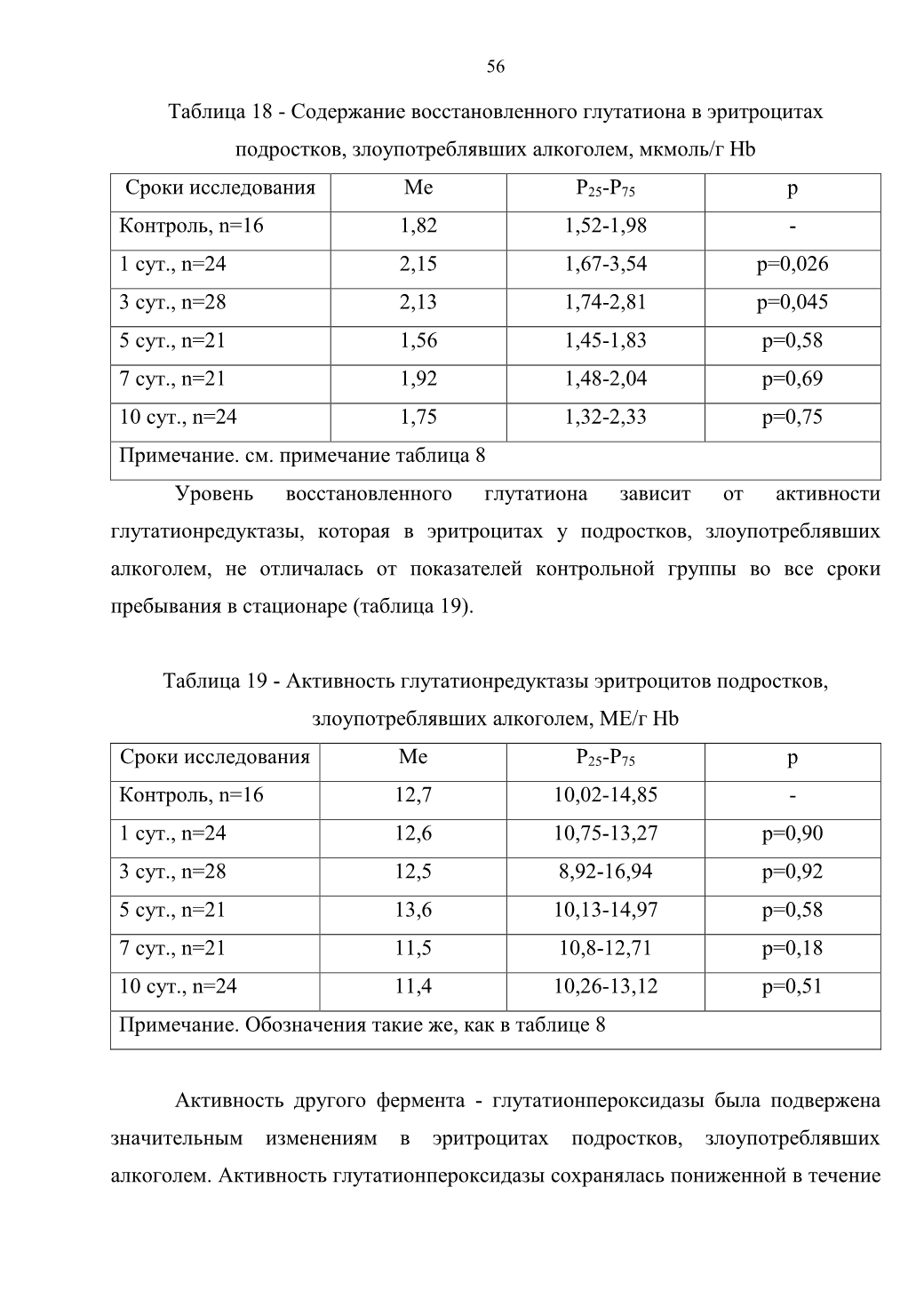 56

Таблица 18 - Содержание восстановленного глутатиона в эритроцитах подростков, злоупотреблявших алкоголем, мкмоль/г Hb

| Сроки исследования | Me | $P_{25}$-$P_{75}$ | p |
|---|---|---|---|
| Контроль, n=16 | 1,82 | 1,52-1,98 | - |
| 1 сут., n=24 | 2,15 | 1,67-3,54 | p=0,026 |
| 3 сут., n=28 | 2,13 | 1,74-2,81 | p=0,045 |
| 5 сут., n=21 | 1,56 | 1,45-1,83 | p=0,58 |
| 7 сут., n=21 | 1,92 | 1,48-2,04 | p=0,69 |
| 10 сут., n=24 | 1,75 | 1,32-2,33 | p=0,75 |
| Примечание. см. примечание таблица 8 | | | |

Уровень восстановленного глутатиона зависит от активности глутатионредуктазы, которая в эритроцитах у подростков, злоупотреблявших алкоголем, не отличалась от показателей контрольной группы во все сроки пребывания в стационаре (таблица 19).

Таблица 19 - Активность глутатионредуктазы эритроцитов подростков, злоупотреблявших алкоголем, МЕ/г Hb

| Сроки исследования | Me | $P_{25}$-$P_{75}$ | p |
|---|---|---|---|
| Контроль, n=16 | 12,7 | 10,02-14,85 | - |
| 1 сут., n=24 | 12,6 | 10,75-13,27 | p=0,90 |
| 3 сут., n=28 | 12,5 | 8,92-16,94 | p=0,92 |
| 5 сут., n=21 | 13,6 | 10,13-14,97 | p=0,58 |
| 7 сут., n=21 | 11,5 | 10,8-12,71 | p=0,18 |
| 10 сут., n=24 | 11,4 | 10,26-13,12 | p=0,51 |
| Примечание. Обозначения такие же, как в таблице 8 | | | |

Активность другого фермента - глутатионпероксидазы была подвержена значительным изменениям в эритроцитах подростков, злоупотреблявших алкоголем. Активность глутатионпероксидазы сохранялась пониженной в течение